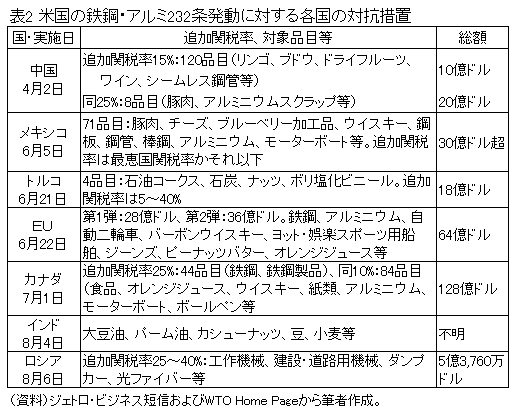 表2 米国の鉄鋼・アルミ232条発動に対する各国の対抗措置

| 国・実施日 | 追加関税率、対象品目等 | 総額 |
|---|---|---|
| 中国 4月2日 | 追加関税率15%:120品目(リンゴ、ブドウ、ドライフルーツ、ワイン、シームレス鋼管等) 同25%:8品目(豚肉、アルミニウムスクラップ等) | 10億ドル 20億ドル |
| メキシコ 6月5日 | 71品目:豚肉、チーズ、ブルーベリー加工品、ウイスキー、鋼板、鋼管、棒鋼、アルミニウム、モーターボート等。追加関税率は最恵国関税率かそれ以下 | 30億ドル超 |
| トルコ 6月21日 | 4品目:石油コークス、石炭、ナッツ、ポリ塩化ビニール。追加関税率は5~40% | 18億ドル |
| EU 6月22日 | 第1弾:28億ドル、第2弾:36億ドル。鉄鋼、アルミニウム、自動二輪車、バーボンウイスキー、ヨット・娯楽スポーツ用船舶、ジーンズ、ピーナッツバター、オレンジジュース等 | 64億ドル |
| カナダ 7月1日 | 追加関税率25%:44品目(鉄鋼、鉄鋼製品)、同10%:84品目(食品、オレンジジュース、ウイスキー、紙類、アルミニウム、モーターボート、ボールペン等 | 128億ドル |
| インド 8月4日 | 大豆油、パーム油、カシューナッツ、豆、小麦等 | 不明 |
| ロシア 8月6日 | 追加関税率25~40%:工作機械、建設・道路用機械、ダンプカー、光ファイバー等 | 5億3,760万ドル |

(資料)ジェトロ・ビジネス短信およびWTO Home Pageから筆者作成。